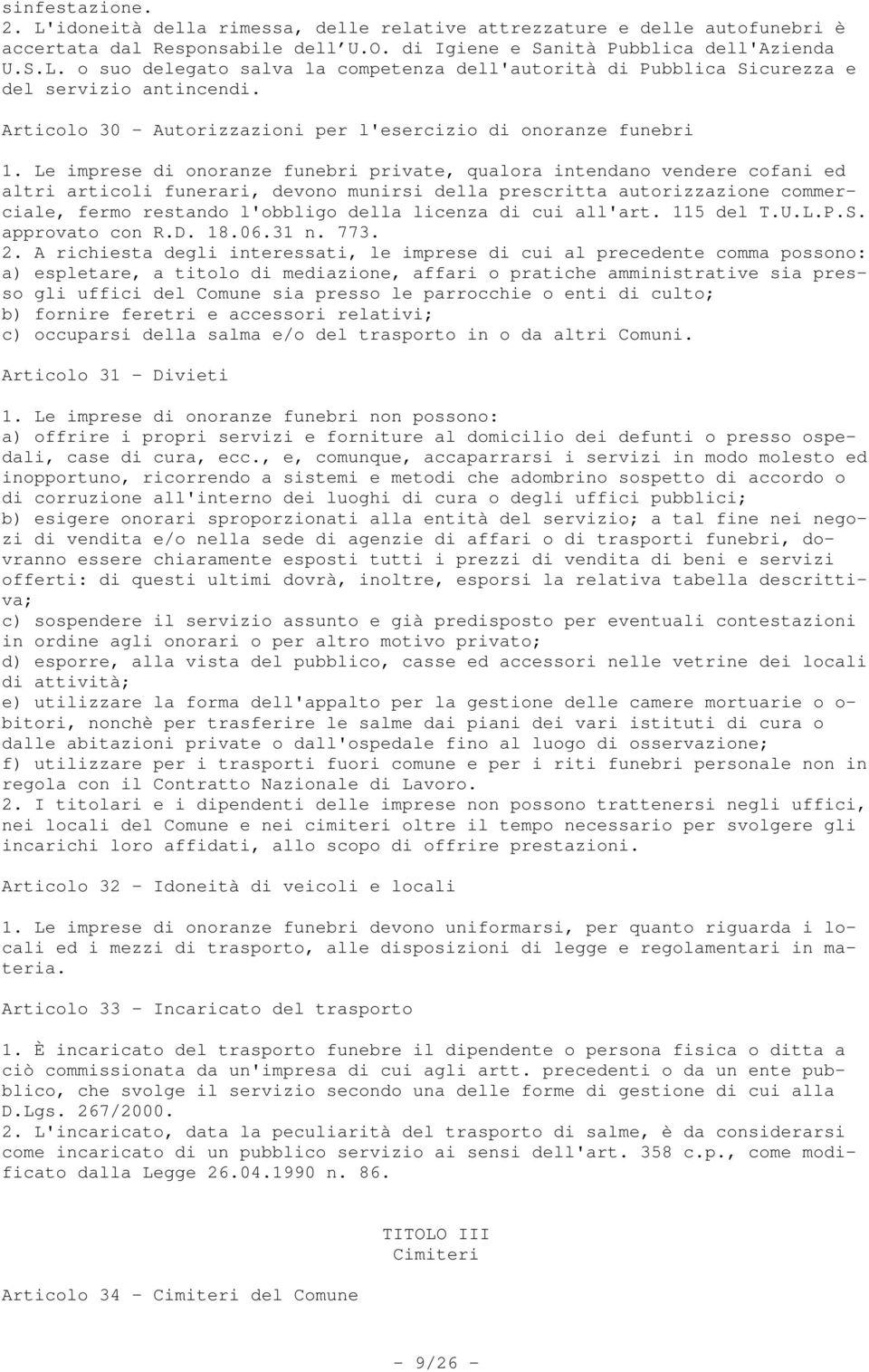 sinfestazione.
2. L'idoneità della rimessa, delle relative attrezzature e delle autofunebri è accertata dal Responsabile dell'U.O. di Igiene e Sanità Pubblica dell'Azienda U.S.L. o suo delegato salva la competenza dell'autorità di Pubblica Sicurezza e del servizio antincendi.

Articolo 30 - Autorizzazioni per l'esercizio di onoranze funebri

1. Le imprese di onoranze funebri private, qualora intendano vendere cofani ed altri articoli funerari, devono munirsi della prescritta autorizzazione commerciale, fermo restando l'obbligo della licenza di cui all'art. 115 del T.U.L.P.S. approvato con R.D. 18.06.31 n. 773.
2. A richiesta degli interessati, le imprese di cui al precedente comma possono:
a) espletare, a titolo di mediazione, affari o pratiche amministrative sia presso gli uffici del Comune sia presso le parrocchie o enti di culto;
b) fornire feretri e accessori relativi;
c) occuparsi della salma e/o del trasporto in o da altri Comuni.

Articolo 31 - Divieti

1. Le imprese di onoranze funebri non possono:
a) offrire i propri servizi e forniture al domicilio dei defunti o presso ospedali, case di cura, ecc., e, comunque, accaparrarsi i servizi in modo molesto ed inopportuno, ricorrendo a sistemi e metodi che adombrino sospetto di accordo o di corruzione all'interno dei luoghi di cura o degli uffici pubblici;
b) esigere onorari sproporzionati alla entità del servizio; a tal fine nei negozi di vendita e/o nella sede di agenzie di affari o di trasporti funebri, dovranno essere chiaramente esposti tutti i prezzi di vendita di beni e servizi offerti: di questi ultimi dovrà, inoltre, esporsi la relativa tabella descrittiva;
c) sospendere il servizio assunto e già predisposto per eventuali contestazioni in ordine agli onorari o per altro motivo privato;
d) esporre, alla vista del pubblico, casse ed accessori nelle vetrine dei locali di attività;
e) utilizzare la forma dell'appalto per la gestione delle camere mortuarie o obitori, nonchè per trasferire le salme dai piani dei vari istituti di cura o dalle abitazioni private o dall'ospedale fino al luogo di osservazione;
f) utilizzare per i trasporti fuori comune e per i riti funebri personale non in regola con il Contratto Nazionale di Lavoro.
2. I titolari e i dipendenti delle imprese non possono trattenersi negli uffici, nei locali del Comune e nei cimiteri oltre il tempo necessario per svolgere gli incarichi loro affidati, allo scopo di offrire prestazioni.

Articolo 32 - Idoneità di veicoli e locali

1. Le imprese di onoranze funebri devono uniformarsi, per quanto riguarda i locali ed i mezzi di trasporto, alle disposizioni di legge e regolamentari in materia.

Articolo 33 - Incaricato del trasporto

1. È incaricato del trasporto funebre il dipendente o persona fisica o ditta a ciò commissionata da un'impresa di cui agli artt. precedenti o da un ente pubblico, che svolge il servizio secondo una delle forme di gestione di cui alla D.Lgs. 267/2000.
2. L'incaricato, data la peculiarità del trasporto di salme, è da considerarsi come incaricato di un pubblico servizio ai sensi dell'art. 358 c.p., come modificato dalla Legge 26.04.1990 n. 86.

TITOLO III
Cimiteri

Articolo 34 - Cimiteri del Comune

- 9/26 -